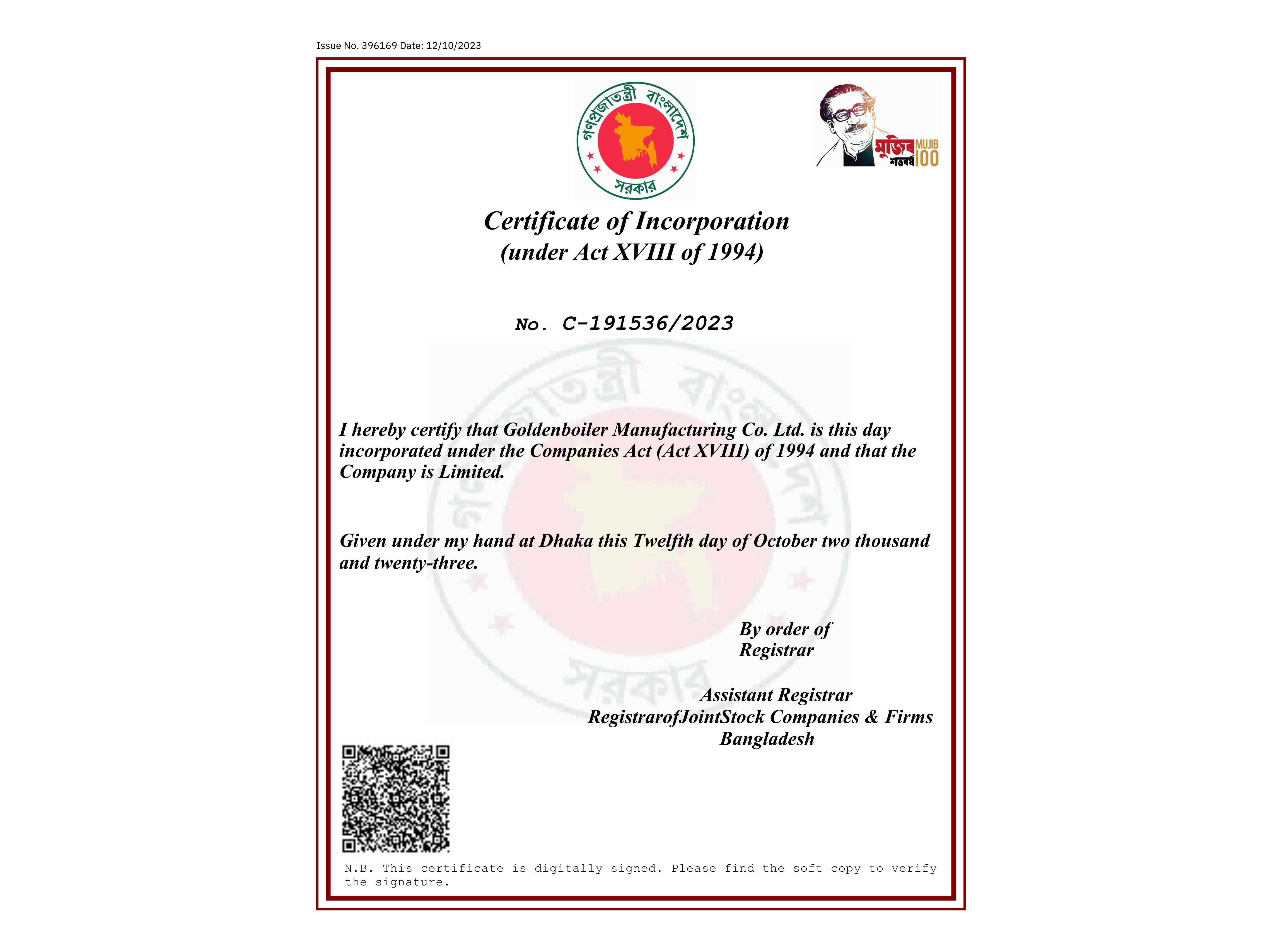 Issue No. 396169 Date: 12/10/2023

গণপ্রজাতন্ত্রী বাংলাদেশ সরকার

মুজিব শতবর্ষ MUJIB 100

Certificate of Incorporation
(under Act XVIII of 1994)

No. C-191536/2023

I hereby certify that Goldenboiler Manufacturing Co. Ltd. is this day incorporated under the Companies Act (Act XVIII) of 1994 and that the Company is Limited.

Given under my hand at Dhaka this Twelfth day of October two thousand and twenty-three.

By order of
Registrar

Assistant Registrar
RegistrarofJointStock Companies & Firms
Bangladesh

N.B. This certificate is digitally signed. Please find the soft copy to verify the signature.